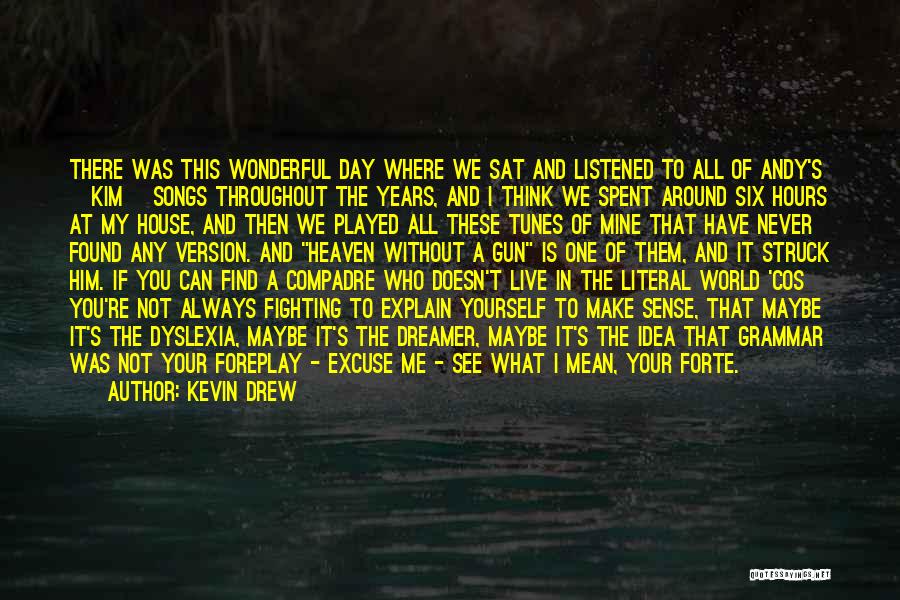 THERE WAS THIS WONDERFUL DAY WHERE WE SAT AND LISTENED TO ALL OF ANDY'S KIM SONGS THROUGHOUT THE YEARS, AND I THINK WE SPENT AROUND SIX HOURS AT MY HOUSE, AND THEN WE PLAYED ALL THESE TUNES OF MINE THAT HAVE NEVER FOUND ANY VERSION. AND "HEAVEN WITHOUT A GUN" IS ONE OF THEM, AND IT STRUCK HIM. IF YOU CAN FIND A COMPADRE WHO DOESN'T LIVE IN THE LITERAL WORLD 'COS YOU'RE NOT ALWAYS FIGHTING TO EXPLAIN YOURSELF TO MAKE SENSE, THAT MAYBE IT'S THE DYSLEXIA, MAYBE IT'S THE DREAMER, MAYBE IT'S THE IDEA THAT GRAMMAR WAS NOT YOUR FOREPLAY - EXCUSE ME - SEE WHAT I MEAN, YOUR FORTE.

AUTHOR: KEVIN DREW

QUOTESSAYINGS.NET